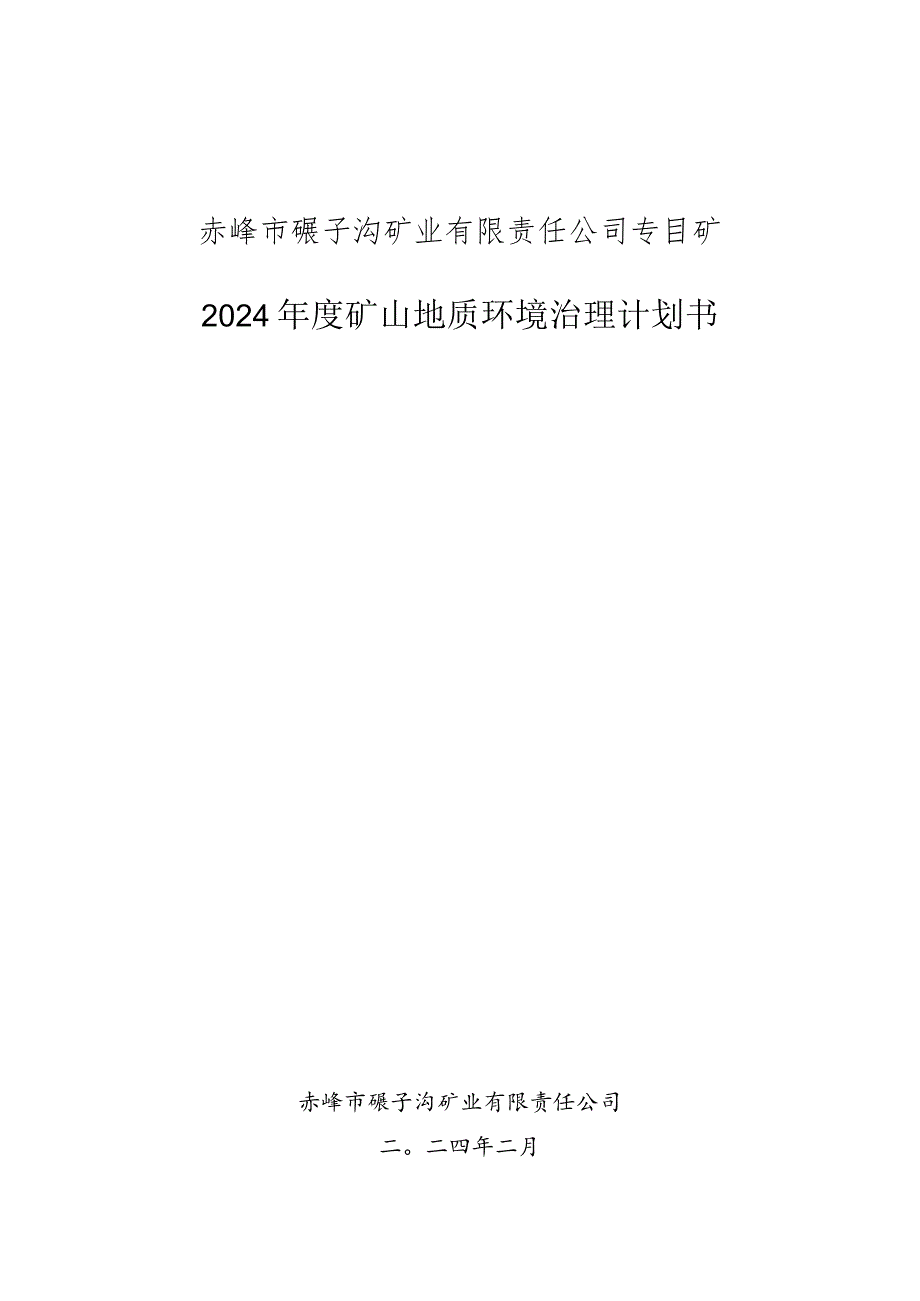 赤峰市碾子沟矿业有限责任公司专目矿

2024年度矿山地质环境治理计划书

赤峰市碾子沟矿业有限责任公司

二。二四年二月